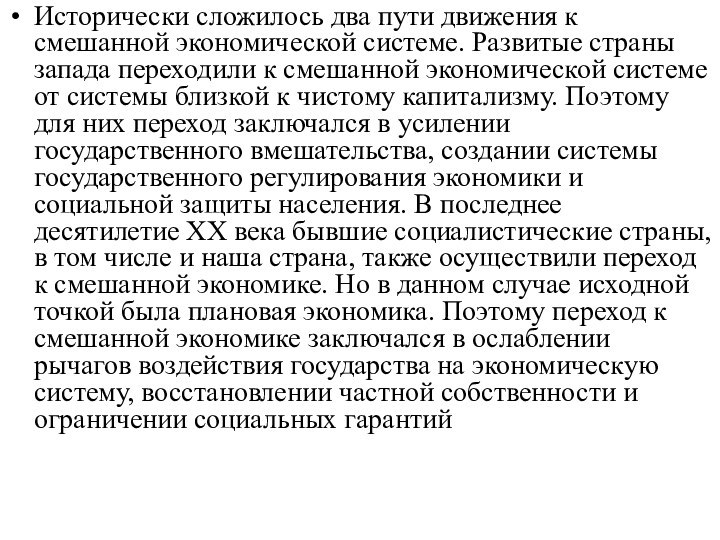 • Исторически сложилось два пути движения к смешанной экономической системе. Развитые страны запада переходили к смешанной экономической системе от системы близкой к чистому капитализму. Поэтому для них переход заключался в усилении государственного вмешательства, создании системы государственного регулирования экономики и социальной защиты населения. В последнее десятилетие XX века бывшие социалистические страны, в том числе и наша страна, также осуществили переход к смешанной экономике. Но в данном случае исходной точкой была плановая экономика. Поэтому переход к смешанной экономике заключался в ослаблении рычагов воздействия государства на экономическую систему, восстановлении частной собственности и ограничении социальных гарантий